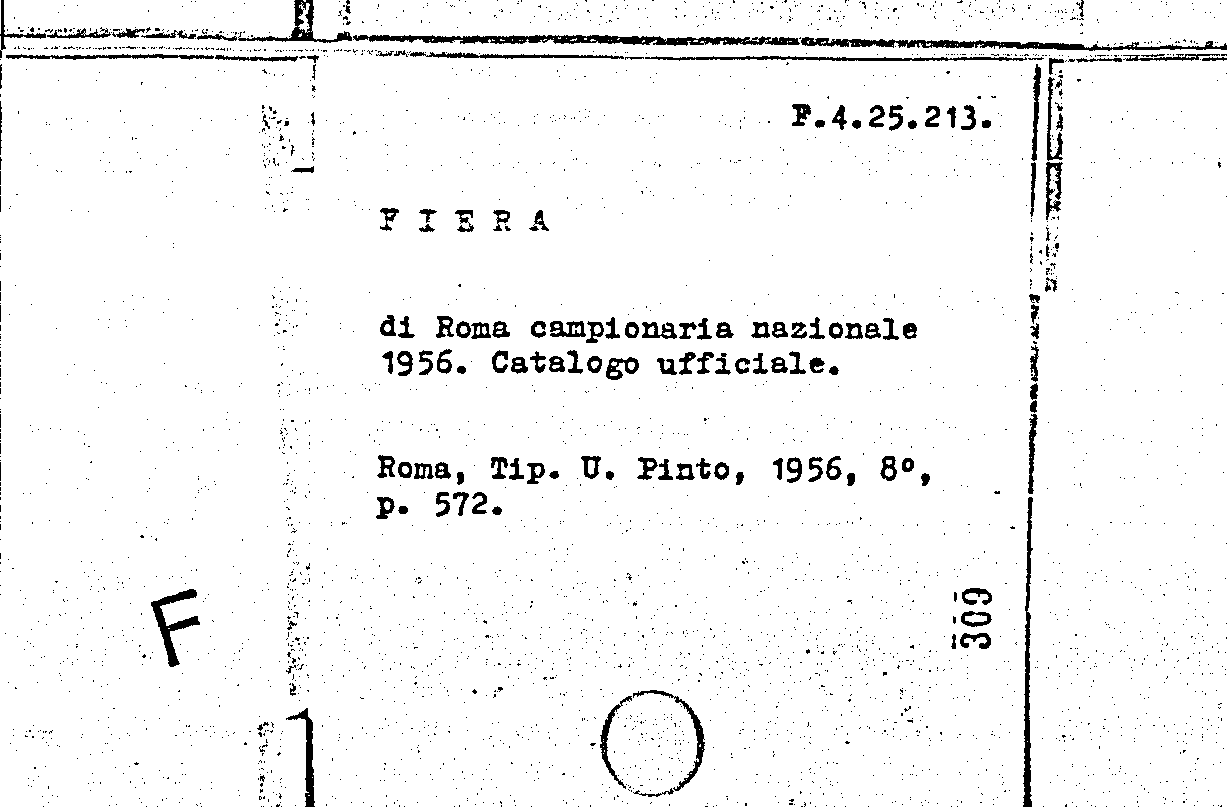 F.4.25.213.

F I E R A

di Roma campionaria nazionale 1956. Catalogo ufficiale.

Roma, Tip. U. Pinto, 1956, 8°, p. 572.

F

309